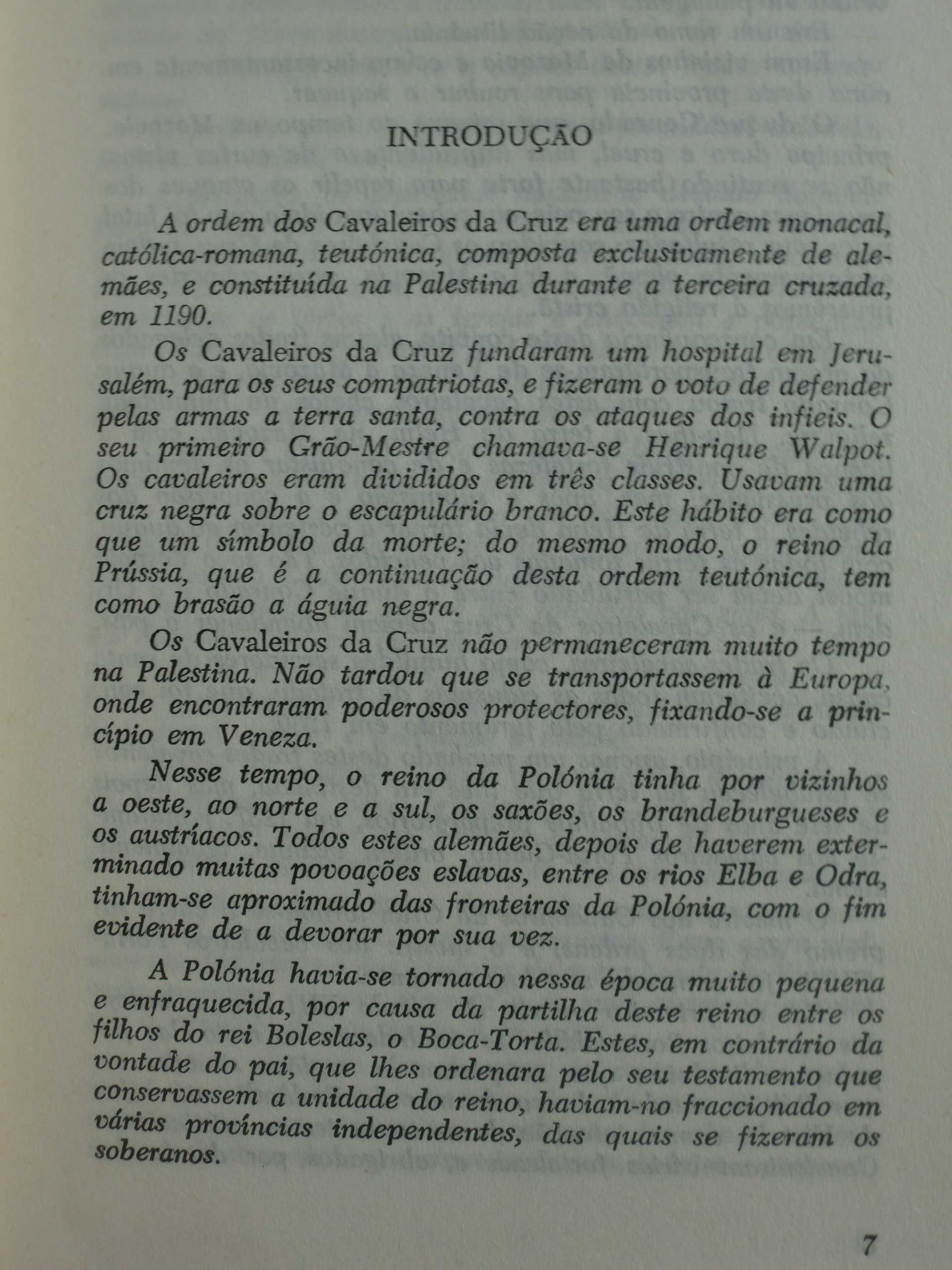 INTRODUÇÃO

A ordem dos Cavaleiros da Cruz era uma ordem monacal, católica-romana, teutónica, composta exclusivamente de alemães, e constituída na Palestina durante a terceira cruzada, em 1190.

Os Cavaleiros da Cruz fundaram um hospital em Jerusalém, para os seus compatriotas, e fizeram o voto de defender pelas armas a terra santa, contra os ataques dos infieis. O seu primeiro Grão-Mestre chamava-se Henrique Walpot. Os cavaleiros eram divididos em três classes. Usavam uma cruz negra sobre o escapulário branco. Este hábito era como que um símbolo da morte; do mesmo modo, o reino da Prússia, que é a continuação desta ordem teutónica, tem como brasão a águia negra.

Os Cavaleiros da Cruz não permaneceram muito tempo na Palestina. Não tardou que se transportassem à Europa, onde encontraram poderosos protectores, fixando-se a princípio em Veneza.

Nesse tempo, o reino da Polónia tinha por vizinhos a oeste, ao norte e a sul, os saxões, os brandeburgueses e os austríacos. Todos estes alemães, depois de haverem exterminado muitas povoações eslavas, entre os rios Elba e Odra, tinham-se aproximado das fronteiras da Polónia, com o fim evidente de a devorar por sua vez.

A Polónia havia-se tornado nessa época muito pequena e enfraquecida, por causa da partilha deste reino entre os filhos do rei Boleslas, o Boca-Torta. Estes, em contrário da vontade do pai, que lhes ordenara pelo seu testamento que conservassem a unidade do reino, haviam-no fraccionado em várias províncias independentes, das quais se fizeram os soberanos.

7